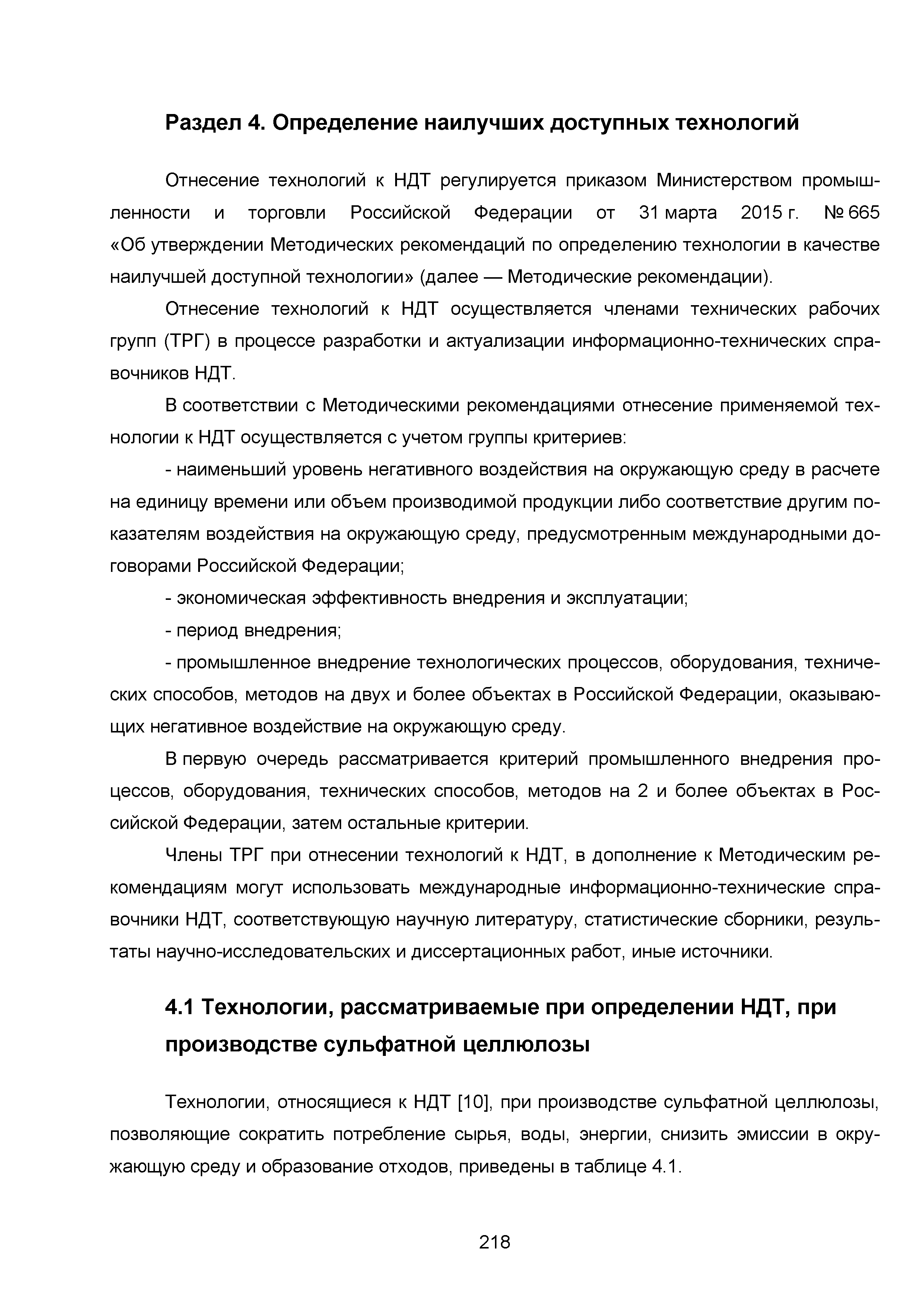 Раздел 4. Определение наилучших доступных технологий

Отнесение технологий к НДТ регулируется приказом Министерством промышленности и торговли Российской Федерации от 31 марта 2015 г. № 665 «Об утверждении Методических рекомендаций по определению технологии в качестве наилучшей доступной технологии» (далее — Методические рекомендации).

Отнесение технологий к НДТ осуществляется членами технических рабочих групп (ТРГ) в процессе разработки и актуализации информационно-технических справочников НДТ.

В соответствии с Методическими рекомендациями отнесение применяемой технологии к НДТ осуществляется с учетом группы критериев:

- наименьший уровень негативного воздействия на окружающую среду в расчете на единицу времени или объем производимой продукции либо соответствие другим показателям воздействия на окружающую среду, предусмотренным международными договорами Российской Федерации;

- экономическая эффективность внедрения и эксплуатации;

- период внедрения;

- промышленное внедрение технологических процессов, оборудования, технических способов, методов на двух и более объектах в Российской Федерации, оказывающих негативное воздействие на окружающую среду.

В первую очередь рассматривается критерий промышленного внедрения процессов, оборудования, технических способов, методов на 2 и более объектах в Российской Федерации, затем остальные критерии.

Члены ТРГ при отнесении технологий к НДТ, в дополнение к Методическим рекомендациям могут использовать международные информационно-технические справочники НДТ, соответствующую научную литературу, статистические сборники, результаты научно-исследовательских и диссертационных работ, иные источники.

4.1 Технологии, рассматриваемые при определении НДТ, при производстве сульфатной целлюлозы

Технологии, относящиеся к НДТ [10], при производстве сульфатной целлюлозы, позволяющие сократить потребление сырья, воды, энергии, снизить эмиссии в окружающую среду и образование отходов, приведены в таблице 4.1.

218